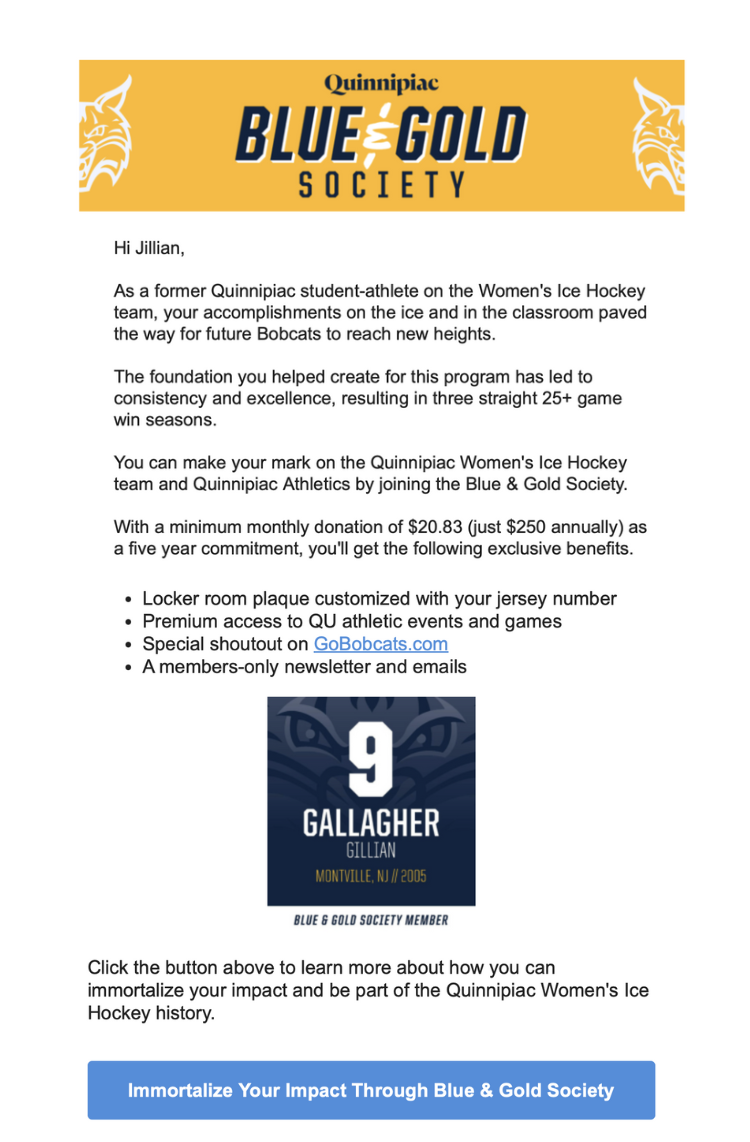 Quinnipiac
BLUE & GOLD
SOCIETY

Hi Jillian,

As a former Quinnipiac student-athlete on the Women's Ice Hockey team, your accomplishments on the ice and in the classroom paved the way for future Bobcats to reach new heights.

The foundation you helped create for this program has led to consistency and excellence, resulting in three straight 25+ game win seasons.

You can make your mark on the Quinnipiac Women's Ice Hockey team and Quinnipiac Athletics by joining the Blue & Gold Society.

With a minimum monthly donation of \$20.83 (just \$250 annually) as a five year commitment, you'll get the following exclusive benefits.

- Locker room plaque customized with your jersey number
- Premium access to QU athletic events and games
- Special shoutout on GoBobcats.com
- A members-only newsletter and emails

9
GALLAGHER
GILLIAN
MONTVILLE, NJ // 2005

BLUE & GOLD SOCIETY MEMBER

Click the button above to learn more about how you can immortalize your impact and be part of the Quinnipiac Women's Ice Hockey history.

Immortalize Your Impact Through Blue & Gold Society